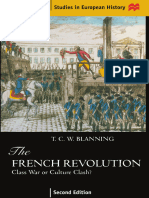 Studies in European History

PDF

T. C. W. BLANNING

The
FRENCH REVOLUTION
Class War or Culture Clash?

Second Edition